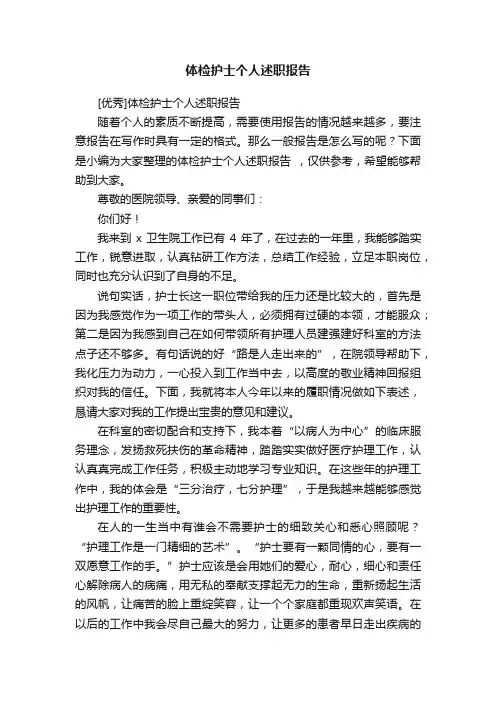 体检护士个人述职报告

[优秀]体检护士个人述职报告

随着个人的素质不断提高，需要使用报告的情况越来越多，要注意报告在写作时具有一定的格式。那么一般报告是怎么写的呢？下面是小编为大家整理的体检护士个人述职报告 ，仅供参考，希望能够帮助到大家。

尊敬的医院领导、亲爱的同事们：

你们好！

我来到 x 卫生院工作已有 4 年了，在过去的一年里，我能够踏实工作，锐意进取，认真钻研工作方法，总结工作经验，立足本职岗位，同时也充分认识到了自身的不足。

说句实话，护士长这一职位带给我的压力还是比较大的，首先是因为我感觉作为一项工作的带头人，必须拥有过硬的本领，才能服众；第二是因为我感到自己在如何带领所有护理人员建强建好科室的方法点子还不够多。有句话说的好“路是人走出来的”，在院领导帮助下，我化压力为动力，一心投入到工作当中去，以高度的敬业精神回报组织对我的信任。下面，我就将本人今年以来的履职情况做如下表述，恳请大家对我的工作提出宝贵的意见和建议。

在科室的密切配合和支持下，我本着“以病人为中心”的临床服务理念，发扬救死扶伤的革命精神，踏踏实实做好医疗护理工作，认认真真完成工作任务，积极主动地学习专业知识。在这些年的护理工作中，我的体会是“三分治疗，七分护理”，于是我越来越能够感觉出护理工作的重要性。

在人的一生当中有谁会不需要护士的细致关心和悉心照顾呢？“护理工作是一门精细的艺术”。“护士要有一颗同情的心，要有一双愿意工作的手。”护士应该是会用她们的爱心，耐心，细心和责任心解除病人的病痛，用无私的奉献支撑起无力的生命，重新扬起生活的风帆，让痛苦的脸上重绽笑容，让一个个家庭都重现欢声笑语。在以后的工作中我会尽自己最大的努力，让更多的患者早日走出疾病的